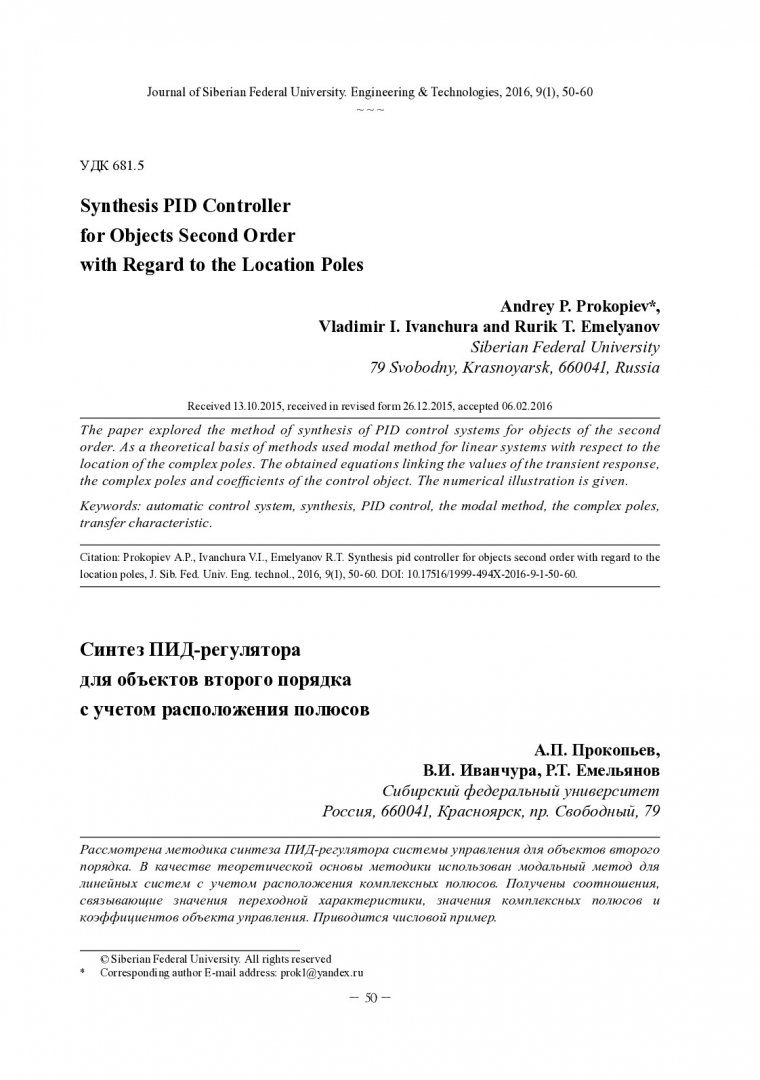 Journal of Siberian Federal University. Engineering & Technologies, 2016, 9(1), 50-60
~ ~ ~

УДК 681.5

Synthesis PID Controller
for Objects Second Order
with Regard to the Location Poles

Andrey P. Prokopiev*,
Vladimir I. Ivanchura and Rurik T. Emelyanov
Siberian Federal University
79 Svobodny, Krasnoyarsk, 660041, Russia

Received 13.10.2015, received in revised form 26.12.2015, accepted 06.02.2016

The paper explored the method of synthesis of PID control systems for objects of the second order. As a theoretical basis of methods used modal method for linear systems with respect to the location of the complex poles. The obtained equations linking the values of the transient response, the complex poles and coefficients of the control object. The numerical illustration is given.

Keywords: automatic control system, synthesis, PID control, the modal method, the complex poles, transfer characteristic.

Citation: Prokopiev A.P., Ivanchura V.I., Emelyanov R.T. Synthesis pid controller for objects second order with regard to the location poles, J. Sib. Fed. Univ. Eng. technol., 2016, 9(1), 50-60. DOI: 10.17516/1999-494X-2016-9-1-50-60.

Синтез ПИД-регулятора
для объектов второго порядка
с учетом расположения полюсов

А.П. Прокопьев,
В.И. Иванчура, Р.Т. Емельянов
Сибирский федеральный университет
Россия, 660041, Красноярск, пр. Свободный, 79

Рассмотрена методика синтеза ПИД-регулятора системы управления для объектов второго порядка. В качестве теоретической основы методики использован модальный метод для линейных систем с учетом расположения комплексных полюсов. Получены соотношения, связывающие значения переходной характеристики, значения комплексных полюсов и коэффициентов объекта управления. Приводится числовой пример.

© Siberian Federal University. All rights reserved
* Corresponding author E-mail address: prok1@yandex.ru

– 50 –